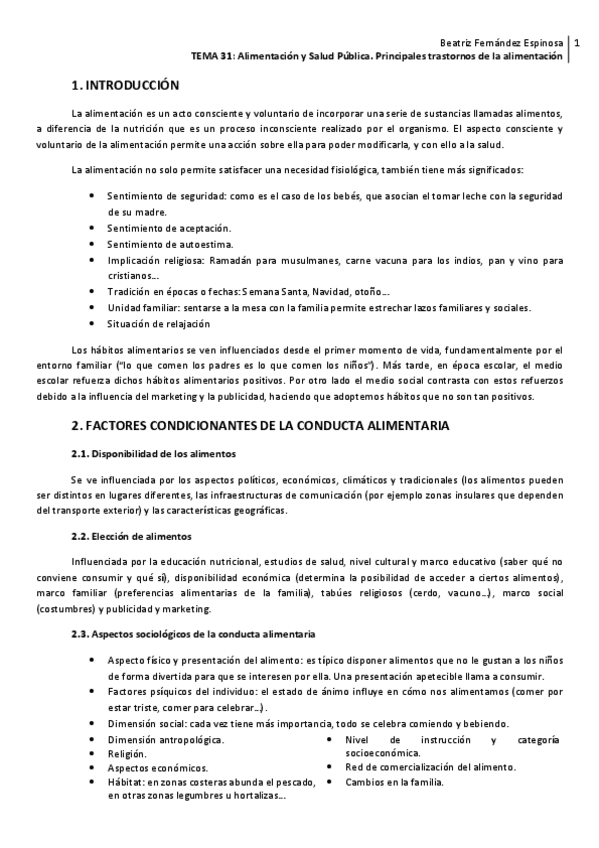 Beatriz Fernández Espinosa | 1
TEMA 31: Alimentación y Salud Pública. Principales trastornos de la alimentación

1. INTRODUCCIÓN

La alimentación es un acto consciente y voluntario de incorporar una serie de sustancias llamadas alimentos, a diferencia de la nutrición que es un proceso inconsciente realizado por el organismo. El aspecto consciente y voluntario de la alimentación permite una acción sobre ella para poder modificarla, y con ello a la salud.

La alimentación no solo permite satisfacer una necesidad fisiológica, también tiene más significados:

• Sentimiento de seguridad: como es el caso de los bebés, que asocian el tomar leche con la seguridad de su madre.
• Sentimiento de aceptación.
• Sentimiento de autoestima.
• Implicación religiosa: Ramadán para musulmanes, carne vacuna para los indios, pan y vino para cristianos…
• Tradición en épocas o fechas: Semana Santa, Navidad, otoño…
• Unidad familiar: sentarse a la mesa con la familia permite estrechar lazos familiares y sociales.
• Situación de relajación

Los hábitos alimentarios se ven influenciados desde el primer momento de vida, fundamentalmente por el entorno familiar ("lo que comen los padres es lo que comen los niños"). Más tarde, en época escolar, el medio escolar refuerza dichos hábitos alimentarios positivos. Por otro lado el medio social contrasta con estos refuerzos debido a la influencia del marketing y la publicidad, haciendo que adoptemos hábitos que no son tan positivos.

2. FACTORES CONDICIONANTES DE LA CONDUCTA ALIMENTARIA

2.1. Disponibilidad de los alimentos

Se ve influenciada por los aspectos políticos, económicos, climáticos y tradicionales (los alimentos pueden ser distintos en lugares diferentes, las infraestructuras de comunicación (por ejemplo zonas insulares que dependen del transporte exterior) y las características geográficas.

2.2. Elección de alimentos

Influenciada por la educación nutricional, estudios de salud, nivel cultural y marco educativo (saber qué no conviene consumir y qué sí), disponibilidad económica (determina la posibilidad de acceder a ciertos alimentos), marco familiar (preferencias alimentarias de la familia), tabúes religiosos (cerdo, vacuno…), marco social (costumbres) y publicidad y marketing.

2.3. Aspectos sociológicos de la conducta alimentaria

• Aspecto físico y presentación del alimento: es típico disponer alimentos que no le gustan a los niños de forma divertida para que se interesen por ella. Una presentación apetecible llama a consumir.
• Factores psíquicos del individuo: el estado de ánimo influye en cómo nos alimentamos (comer por estar triste, comer para celebrar…).
• Dimensión social: cada vez tiene más importancia, todo se celebra comiendo y bebiendo.
• Dimensión antropológica.
• Religión.
• Aspectos económicos.
• Hábitat: en zonas costeras abunda el pescado, en otras zonas legumbres u hortalizas…
• Nivel de instrucción y categoría socioeconómica.
• Red de comercialización del alimento.
• Cambios en la familia.